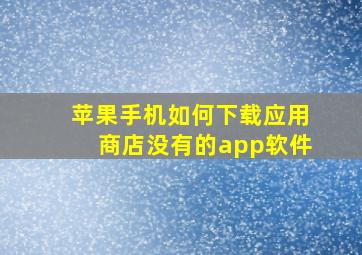 苹果手机如何下载应用商店没有的app软件